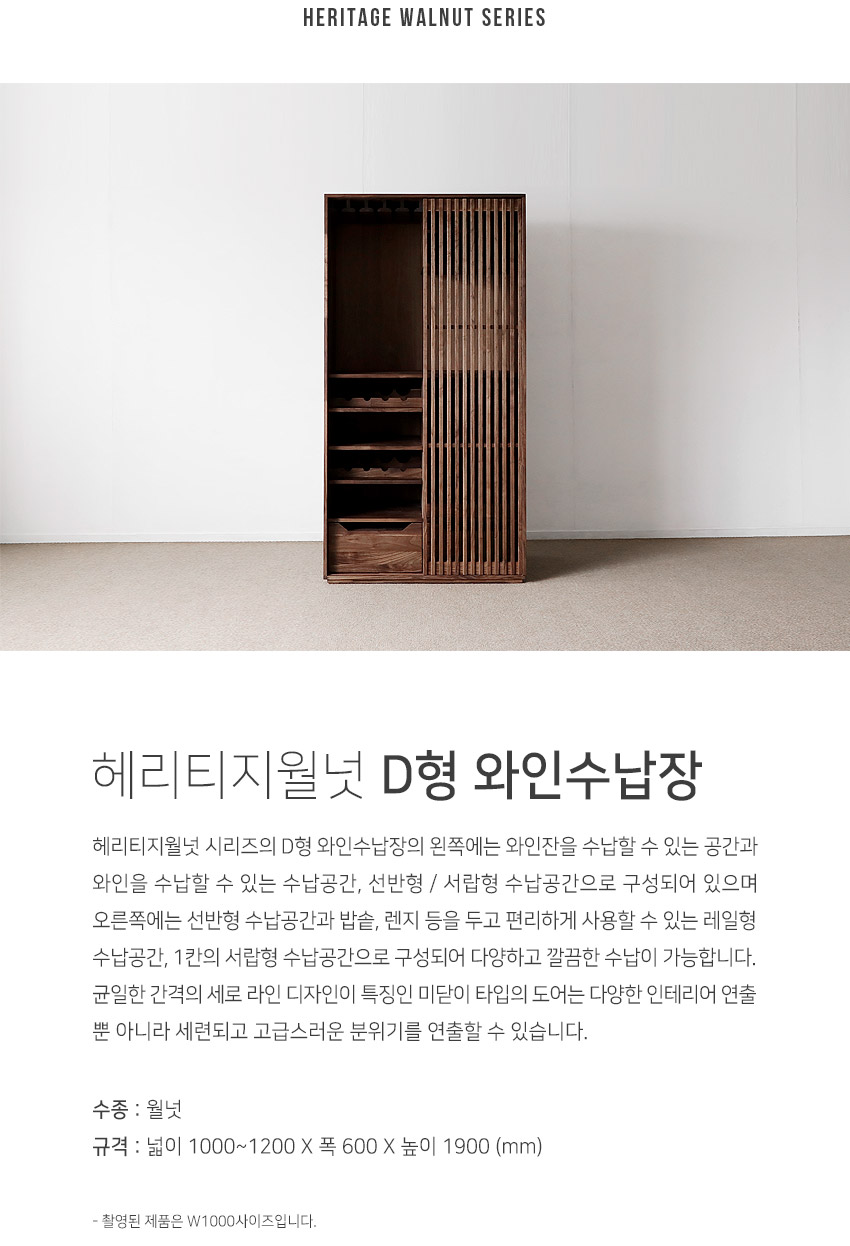 HERITAGE WALNUT SERIES

헤리티지월넛 D형 와인수납장

헤리티지월넛 시리즈의 D형 와인수납장의 왼쪽에는 와인잔을 수납할 수 있는 공간과 와인을 수납할 수 있는 수납공간, 선반형 / 서랍형 수납공간으로 구성되어 있으며 오른쪽에는 선반형 수납공간과 밥솥, 렌지 등을 두고 편리하게 사용할 수 있는 레일형 수납공간, 1칸의 서랍형 수납공간으로 구성되어 다양하고 깔끔한 수납이 가능합니다. 균일한 간격의 세로 라인 디자인이 특징인 미닫이 타입의 도어는 다양한 인테리어 연출 뿐 아니라 세련되고 고급스러운 분위기를 연출할 수 있습니다.

수종 : 월넛
규격 : 넓이 1000~1200 X 폭 600 X 높이 1900 (mm)

- 촬영된 제품은 W1000사이즈입니다.